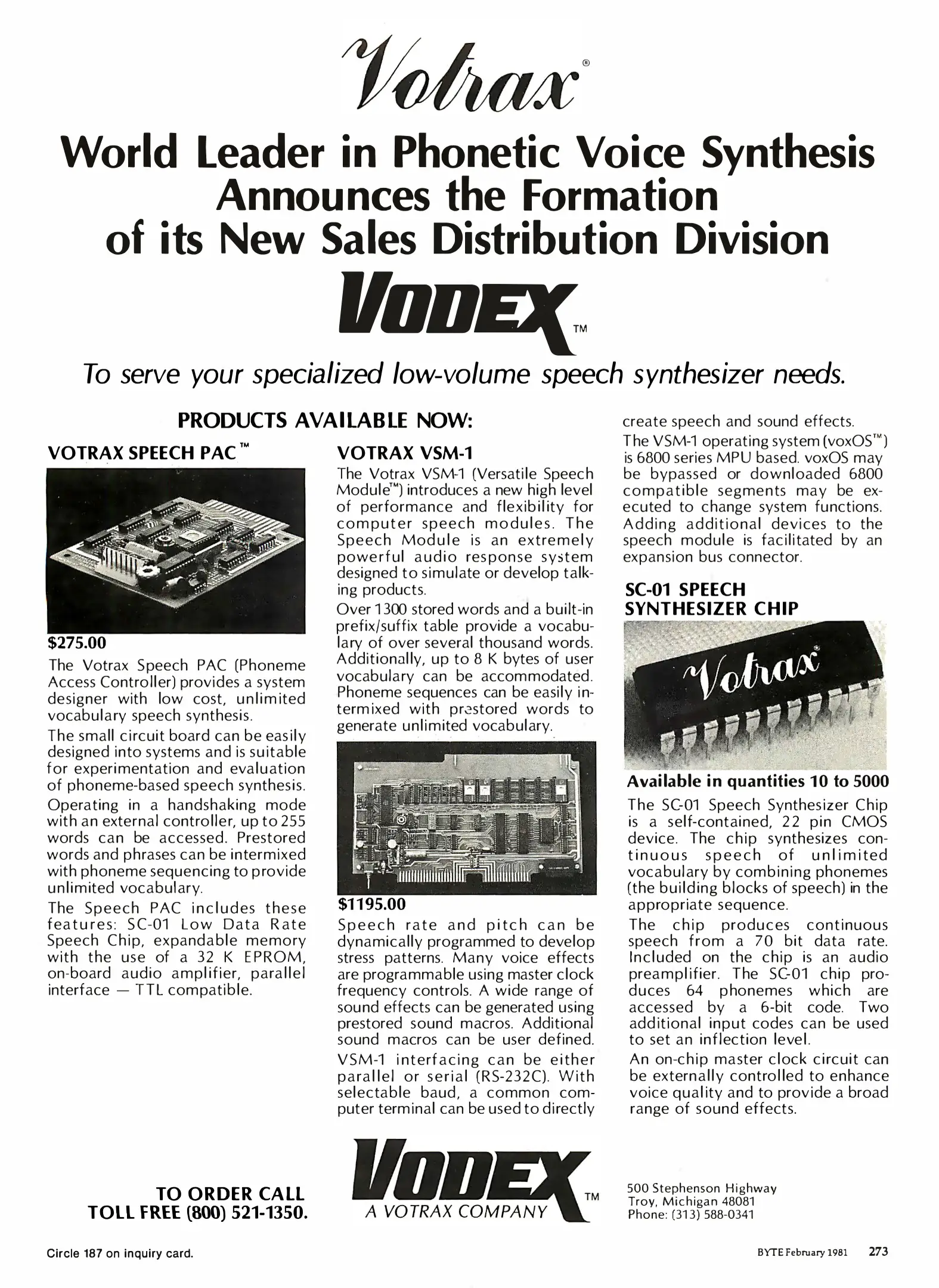 Votrax®

World Leader in Phonetic Voice Synthesis Announces the Formation of its New Sales Distribution Division

VODEX™

To serve your specialized low-volume speech synthesizer needs.

PRODUCTS AVAILABLE NOW:

VOTRAX SPEECH PAC™

$275.00

The Votrax Speech PAC (Phoneme Access Controller) provides a system designer with low cost, unlimited vocabulary speech synthesis.

The small circuit board can be easily designed into systems and is suitable for experimentation and evaluation of phoneme-based speech synthesis.

Operating in a handshaking mode with an external controller, up to 255 words can be accessed. Prestored words and phrases can be intermixed with phoneme sequencing to provide unlimited vocabulary.

The Speech PAC includes these features: SC-01 Low Data Rate Speech Chip, expandable memory with the use of a 32 K EPROM, on-board audio amplifier, parallel interface — TTL compatible.

VOTRAX VSM-1

The Votrax VSM-1 (Versatile Speech Module™) introduces a new high level of performance and flexibility for computer speech modules. The Speech Module is an extremely powerful audio response system designed to simulate or develop talking products.

Over 1300 stored words and a built-in prefix/suffix table provide a vocabulary of over several thousand words. Additionally, up to 8 K bytes of user vocabulary can be accommodated. Phoneme sequences can be easily intermixed with prestored words to generate unlimited vocabulary.

$1195.00

Speech rate and pitch can be dynamically programmed to develop stress patterns. Many voice effects are programmable using master clock frequency controls. A wide range of sound effects can be generated using prestored sound macros. Additional sound macros can be user defined.

VSM-1 interfacing can be either parallel or serial (RS-232C). With selectable baud, a common computer terminal can be used to directly create speech and sound effects.

The VSM-1 operating system (voxOS™) is 6800 series MPU based. voxOS may be bypassed or downloaded 6800 compatible segments may be executed to change system functions. Adding additional devices to the speech module is facilitated by an expansion bus connector.

SC-01 SPEECH SYNTHESIZER CHIP

Votrax®

Available in quantities 10 to 5000

The SC-01 Speech Synthesizer Chip is a self-contained, 22 pin CMOS device. The chip synthesizes continuous speech of unlimited vocabulary by combining phonemes (the building blocks of speech) in the appropriate sequence.

The chip produces continuous speech from a 70 bit data rate. Included on the chip is an audio preamplifier. The SC-01 chip produces 64 phonemes which are accessed by a 6-bit code. Two additional input codes can be used to set an inflection level.

An on-chip master clock circuit can be externally controlled to enhance voice quality and to provide a broad range of sound effects.

TO ORDER CALL
TOLL FREE (800) 521-1350.

VODEX™
A VOTRAX COMPANY

500 Stephenson Highway
Troy, Michigan 48081
Phone: (313) 588-0341

Circle 187 on inquiry card.

BYTE February 1981 273